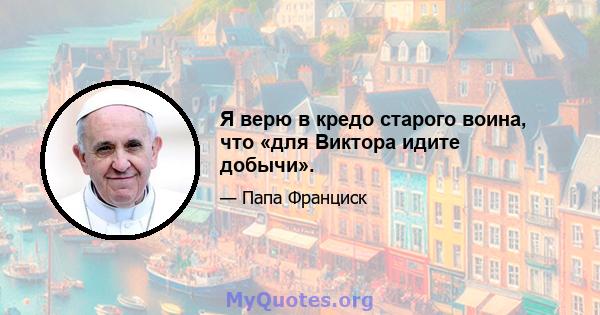 Я верю в кредо старого воина, что «для Виктора идите добычи».

— Папа Франциск

MyQuotes.org